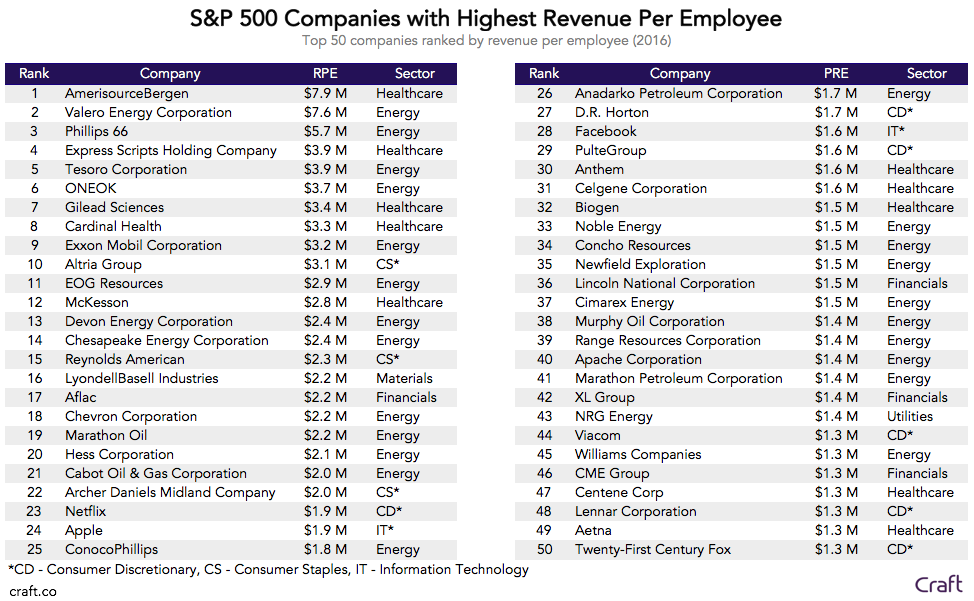 S&P 500 Companies with Highest Revenue Per Employee

Top 50 companies ranked by revenue per employee (2016)

| Rank | Company | RPE | Sector |
|---|---|---|---|
| 1 | AmerisourceBergen | $7.9 M | Healthcare |
| 2 | Valero Energy Corporation | $7.6 M | Energy |
| 3 | Phillips 66 | $5.7 M | Energy |
| 4 | Express Scripts Holding Company | $3.9 M | Healthcare |
| 5 | Tesoro Corporation | $3.9 M | Energy |
| 6 | ONEOK | $3.7 M | Energy |
| 7 | Gilead Sciences | $3.4 M | Healthcare |
| 8 | Cardinal Health | $3.3 M | Healthcare |
| 9 | Exxon Mobil Corporation | $3.2 M | Energy |
| 10 | Altria Group | $3.1 M | CS* |
| 11 | EOG Resources | $2.9 M | Energy |
| 12 | McKesson | $2.8 M | Healthcare |
| 13 | Devon Energy Corporation | $2.4 M | Energy |
| 14 | Chesapeake Energy Corporation | $2.4 M | Energy |
| 15 | Reynolds American | $2.3 M | CS* |
| 16 | LyondellBasell Industries | $2.2 M | Materials |
| 17 | Aflac | $2.2 M | Financials |
| 18 | Chevron Corporation | $2.2 M | Energy |
| 19 | Marathon Oil | $2.2 M | Energy |
| 20 | Hess Corporation | $2.1 M | Energy |
| 21 | Cabot Oil & Gas Corporation | $2.0 M | Energy |
| 22 | Archer Daniels Midland Company | $2.0 M | CS* |
| 23 | Netflix | $1.9 M | CD* |
| 24 | Apple | $1.9 M | IT* |
| 25 | ConocoPhillips | $1.8 M | Energy |

| Rank | Company | PRE | Sector |
|---|---|---|---|
| 26 | Anadarko Petroleum Corporation | $1.7 M | Energy |
| 27 | D.R. Horton | $1.7 M | CD* |
| 28 | Facebook | $1.6 M | IT* |
| 29 | PulteGroup | $1.6 M | CD* |
| 30 | Anthem | $1.6 M | Healthcare |
| 31 | Celgene Corporation | $1.6 M | Healthcare |
| 32 | Biogen | $1.5 M | Healthcare |
| 33 | Noble Energy | $1.5 M | Energy |
| 34 | Concho Resources | $1.5 M | Energy |
| 35 | Newfield Exploration | $1.5 M | Energy |
| 36 | Lincoln National Corporation | $1.5 M | Financials |
| 37 | Cimarex Energy | $1.5 M | Energy |
| 38 | Murphy Oil Corporation | $1.4 M | Energy |
| 39 | Range Resources Corporation | $1.4 M | Energy |
| 40 | Apache Corporation | $1.4 M | Energy |
| 41 | Marathon Petroleum Corporation | $1.4 M | Energy |
| 42 | XL Group | $1.4 M | Financials |
| 43 | NRG Energy | $1.4 M | Utilities |
| 44 | Viacom | $1.3 M | CD* |
| 45 | Williams Companies | $1.3 M | Energy |
| 46 | CME Group | $1.3 M | Financials |
| 47 | Centene Corp | $1.3 M | Healthcare |
| 48 | Lennar Corporation | $1.3 M | CD* |
| 49 | Aetna | $1.3 M | Healthcare |
| 50 | Twenty-First Century Fox | $1.3 M | CD* |

*CD - Consumer Discretionary, CS - Consumer Staples, IT - Information Technology

craft.co

Craft